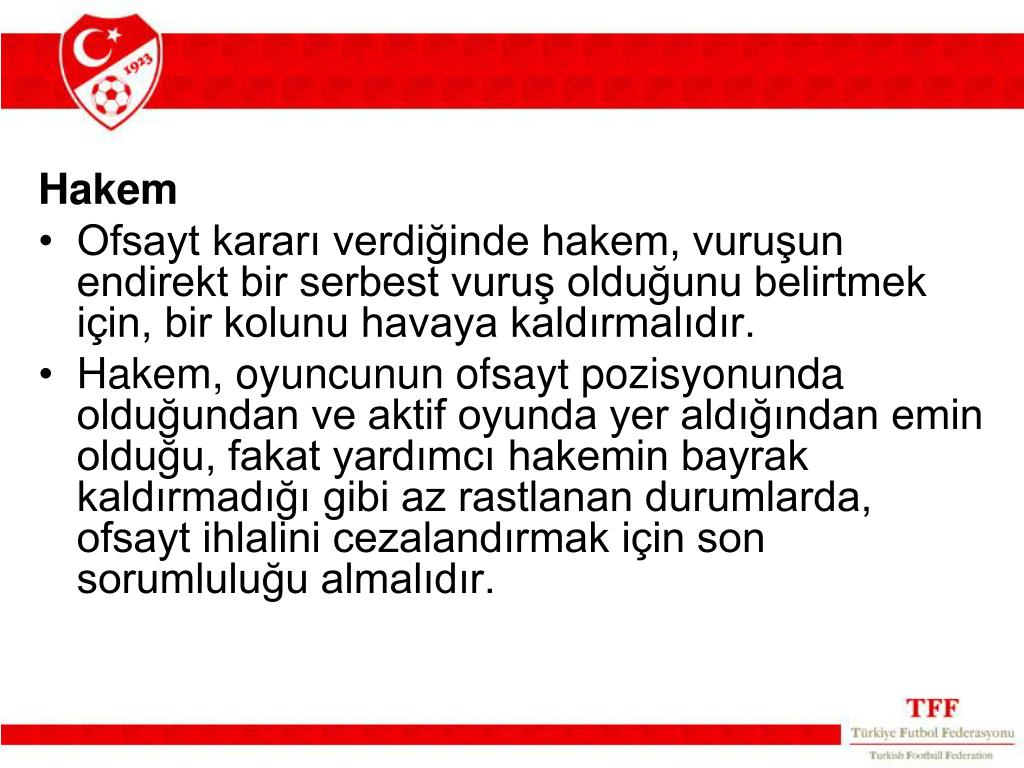 1923

Hakem

• Ofsayt kararı verdiğinde hakem, vuruşun endirekt bir serbest vuruş olduğunu belirtmek için, bir kolunu havaya kaldırmalıdır.

• Hakem, oyuncunun ofsayt pozisyonunda olduğundan ve aktif oyunda yer aldığından emin olduğu, fakat yardımcı hakemin bayrak kaldırmadığı gibi az rastlanan durumlarda, ofsayt ihlalini cezalandırmak için son sorumluluğu almalıdır.

TFF
Türkiye Futbol Federasyonu
Turkish Football Federation